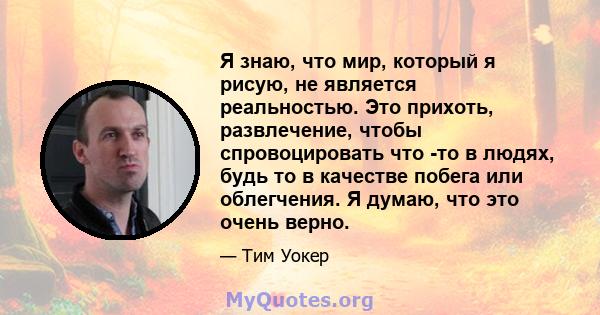 Я знаю, что мир, который я рисую, не является реальностью. Это прихоть, развлечение, чтобы спровоцировать что -то в людях, будь то в качестве побега или облегчения. Я думаю, что это очень верно.

— Тим Уокер

MyQuotes.org